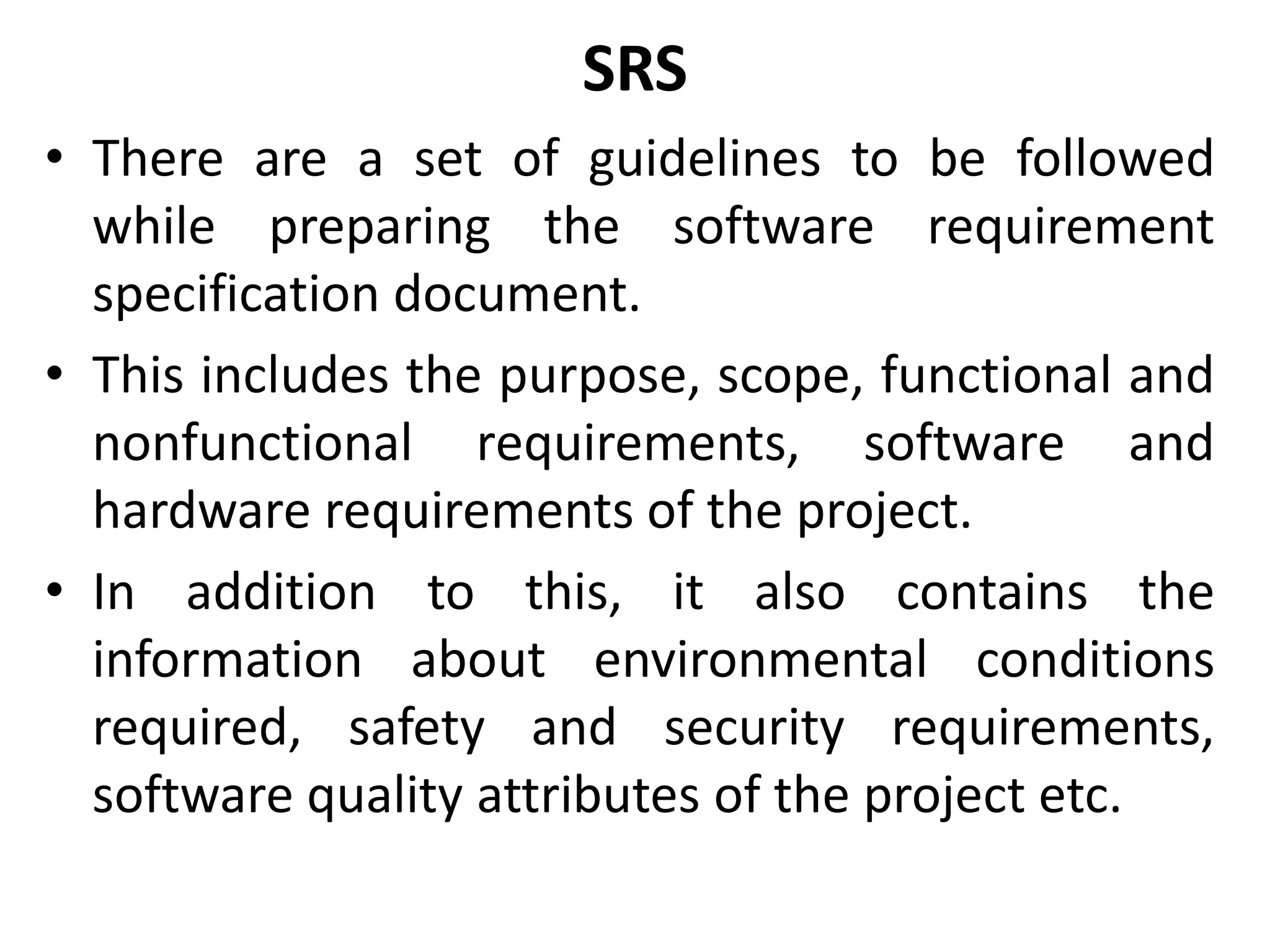 SRS

• There are a set of guidelines to be followed while preparing the software requirement specification document.

• This includes the purpose, scope, functional and nonfunctional requirements, software and hardware requirements of the project.

• In addition to this, it also contains the information about environmental conditions required, safety and security requirements, software quality attributes of the project etc.